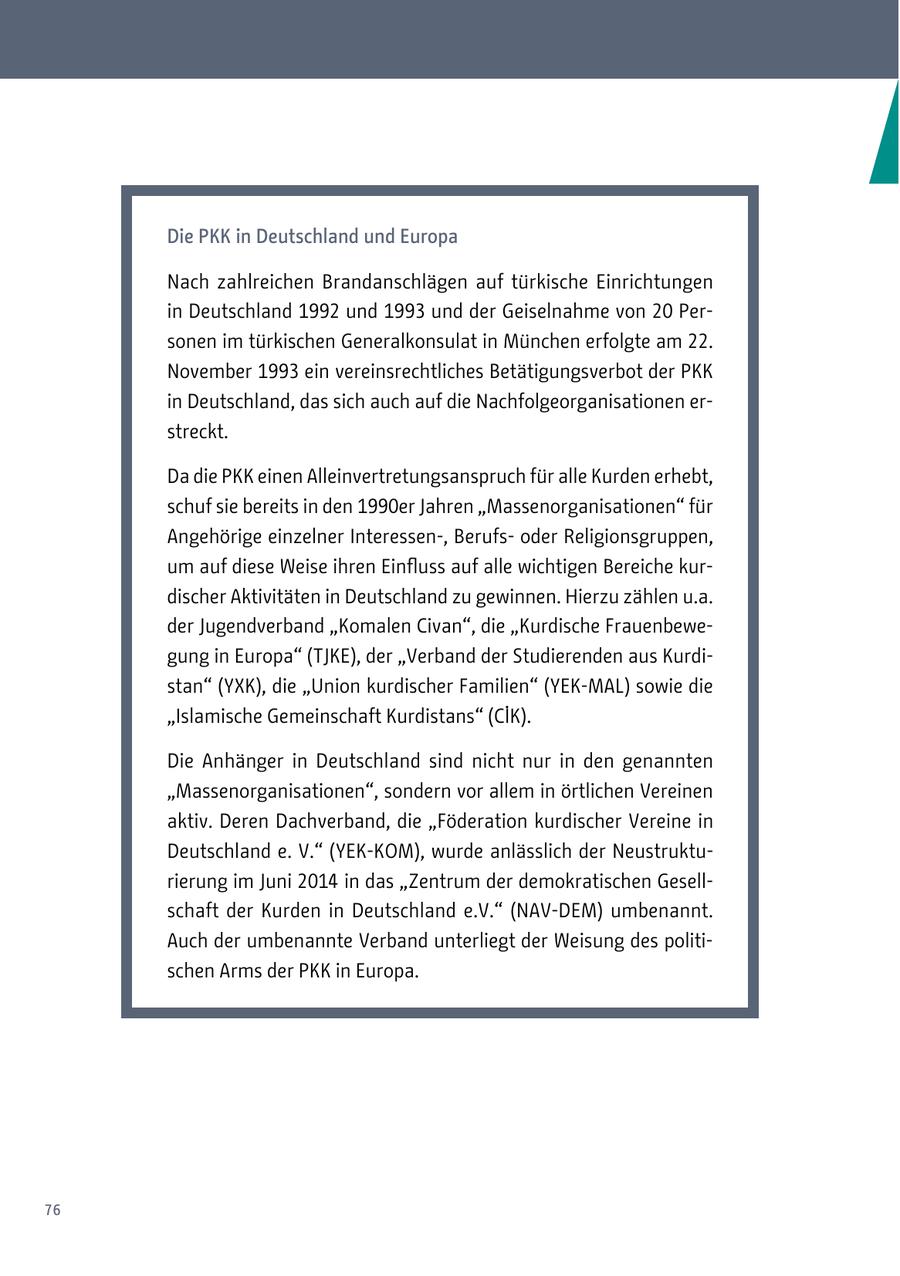 Die PKK in Deutschland und Europa

Nach zahlreichen Brandanschlägen auf türkische Einrichtungen in Deutschland 1992 und 1993 und der Geiselnahme von 20 Personen im türkischen Generalkonsulat in München erfolgte am 22. November 1993 ein vereinsrechtliches Betätigungsverbot der PKK in Deutschland, das sich auch auf die Nachfolgeorganisationen erstreckt.

Da die PKK einen Alleinvertretungsanspruch für alle Kurden erhebt, schuf sie bereits in den 1990er Jahren „Massenorganisationen“ für Angehörige einzelner Interessen-, Berufs- oder Religionsgruppen, um auf diese Weise ihren Einfluss auf alle wichtigen Bereiche kurdischer Aktivitäten in Deutschland zu gewinnen. Hierzu zählen u.a. der Jugendverband „Komalen Civan“, die „Kurdische Frauenbewegung in Europa“ (TJKE), der „Verband der Studierenden aus Kurdistan“ (YXK), die „Union kurdischer Familien“ (YEK-MAL) sowie die „Islamische Gemeinschaft Kurdistans“ (CİK).

Die Anhänger in Deutschland sind nicht nur in den genannten „Massenorganisationen“, sondern vor allem in örtlichen Vereinen aktiv. Deren Dachverband, die „Föderation kurdischer Vereine in Deutschland e. V.“ (YEK-KOM), wurde anlässlich der Neustrukturierung im Juni 2014 in das „Zentrum der demokratischen Gesellschaft der Kurden in Deutschland e.V.“ (NAV-DEM) umbenannt. Auch der umbenannte Verband unterliegt der Weisung des politischen Arms der PKK in Europa.

76